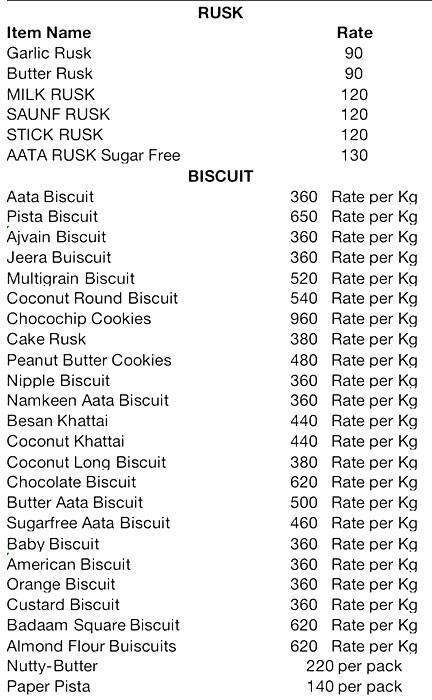 RUSK

| Item Name | Rate |
|---|---|
| Garlic Rusk | 90 |
| Butter Rusk | 90 |
| MILK RUSK | 120 |
| SAUNF RUSK | 120 |
| STICK RUSK | 120 |
| AATA RUSK Sugar Free | 130 |

BISCUIT

| | | |
|---|---|---|
| Aata Biscuit | 360 | Rate per Kg |
| Pista Biscuit | 650 | Rate per Kg |
| Ajvain Biscuit | 360 | Rate per Kg |
| Jeera Buiscuit | 360 | Rate per Kg |
| Multigrain Biscuit | 520 | Rate per Kg |
| Coconut Round Biscuit | 540 | Rate per Kg |
| Chocochip Cookies | 960 | Rate per Kg |
| Cake Rusk | 380 | Rate per Kg |
| Peanut Butter Cookies | 480 | Rate per Kg |
| Nipple Biscuit | 360 | Rate per Kg |
| Namkeen Aata Biscuit | 360 | Rate per Kg |
| Besan Khattai | 440 | Rate per Kg |
| Coconut Khattai | 440 | Rate per Kg |
| Coconut Long Biscuit | 380 | Rate per Kg |
| Chocolate Biscuit | 620 | Rate per Kg |
| Butter Aata Biscuit | 500 | Rate per Kg |
| Sugarfree Aata Biscuit | 460 | Rate per Kg |
| Baby Biscuit | 360 | Rate per Kg |
| American Biscuit | 360 | Rate per Kg |
| Orange Biscuit | 360 | Rate per Kg |
| Custard Biscuit | 360 | Rate per Kg |
| Badaam Square Biscuit | 620 | Rate per Kg |
| Almond Flour Buiscuits | 620 | Rate per Kg |
| Nutty-Butter | 220 per pack | |
| Paper Pista | 140 per pack | |